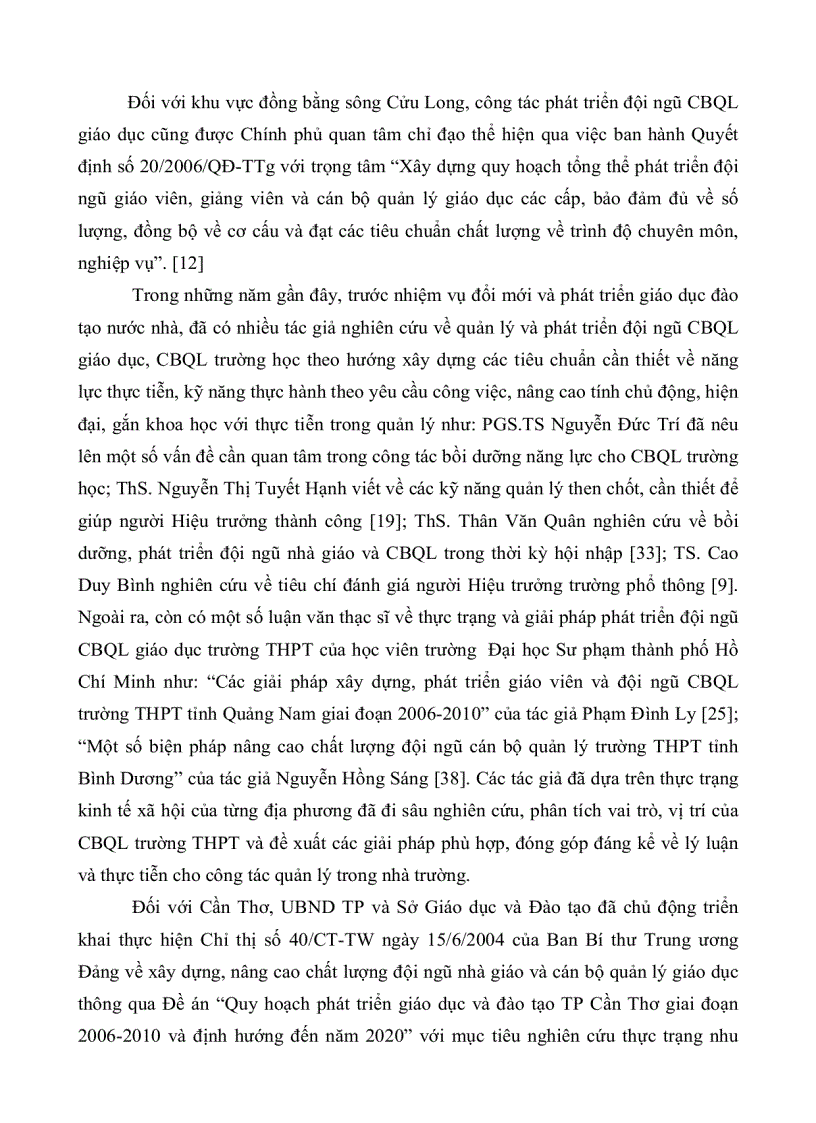 Đối với khu vực đồng bằng sông Cửu Long, công tác phát triển đội ngũ CBQL giáo dục cũng được Chính phủ quan tâm chỉ đạo thể hiện qua việc ban hành Quyết định số 20/2006/QĐ-TTg với trọng tâm “Xây dựng quy hoạch tổng thể phát triển đội ngũ giáo viên, giảng viên và cán bộ quản lý giáo dục các cấp, bảo đảm đủ về số lượng, đồng bộ về cơ cấu và đạt các tiêu chuẩn chất lượng về trình độ chuyên môn, nghiệp vụ”. [12]

Trong những năm gần đây, trước nhiệm vụ đổi mới và phát triển giáo dục đào tạo nước nhà, đã có nhiều tác giả nghiên cứu về quản lý và phát triển đội ngũ CBQL giáo dục, CBQL trường học theo hướng xây dựng các tiêu chuẩn cần thiết về năng lực thực tiễn, kỹ năng thực hành theo yêu cầu công việc, nâng cao tính chủ động, hiện đại, gắn khoa học với thực tiễn trong quản lý như: PGS.TS Nguyễn Đức Trí đã nêu lên một số vấn đề cần quan tâm trong công tác bồi dưỡng năng lực cho CBQL trường học; ThS. Nguyễn Thị Tuyết Hạnh viết về các kỹ năng quản lý then chốt, cần thiết để giúp người Hiệu trưởng thành công [19]; ThS. Thân Văn Quân nghiên cứu về bồi dưỡng, phát triển đội ngũ nhà giáo và CBQL trong thời kỳ hội nhập [33]; TS. Cao Duy Bình nghiên cứu về tiêu chí đánh giá người Hiệu trưởng trường phổ thông [9]. Ngoài ra, còn có một số luận văn thạc sĩ về thực trạng và giải pháp phát triển đội ngũ CBQL giáo dục trường THPT của học viên trường Đại học Sư phạm thành phố Hồ Chí Minh như: “Các giải pháp xây dựng, phát triển giáo viên và đội ngũ CBQL trường THPT tỉnh Quảng Nam giai đoạn 2006-2010” của tác giả Phạm Đình Ly [25]; “Một số biện pháp nâng cao chất lượng đội ngũ cán bộ quản lý trường THPT tỉnh Bình Dương” của tác giả Nguyễn Hồng Sáng [38]. Các tác giả đã dựa trên thực trạng kinh tế xã hội của từng địa phương đã đi sâu nghiên cứu, phân tích vai trò, vị trí của CBQL trường THPT và đề xuất các giải pháp phù hợp, đóng góp đáng kể về lý luận và thực tiễn cho công tác quản lý trong nhà trường.

Đối với Cần Thơ, UBND TP và Sở Giáo dục và Đào tạo đã chủ động triển khai thực hiện Chỉ thị số 40/CT-TW ngày 15/6/2004 của Ban Bí thư Trung ương Đảng về xây dựng, nâng cao chất lượng đội ngũ nhà giáo và cán bộ quản lý giáo dục thông qua Đề án “Quy hoạch phát triển giáo dục và đào tạo TP Cần Thơ giai đoạn 2006-2010 và định hướng đến năm 2020” với mục tiêu nghiên cứu thực trạng nhu